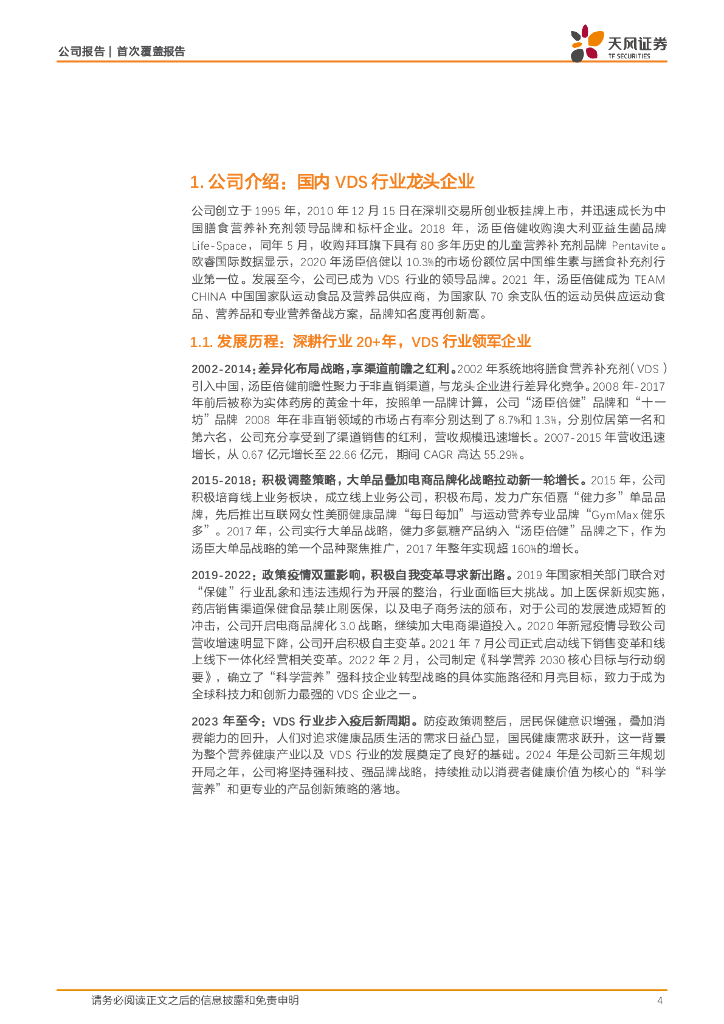 公司报告 | 首次覆盖报告

天风证券
TF SECURITIES

1. 公司介绍：国内 VDS 行业龙头企业

公司创立于 1995 年，2010 年 12 月 15 日在深圳交易所创业板挂牌上市，并迅速成长为中国膳食营养补充剂领导品牌和标杆企业。2018 年，汤臣倍健收购澳大利亚益生菌品牌 Life-Space，同年 5 月，收购拜耳旗下具有 80 多年历史的儿童营养补充剂品牌 Pentavite。欧睿国际数据显示，2020 年汤臣倍健以 10.3%的市场份额位居中国维生素与膳食补充剂行业第一位。发展至今，公司已成为 VDS 行业的领导品牌。2021 年，汤臣倍健成为 TEAM CHINA 中国国家队运动食品及营养品供应商，为国家队 70 余支队伍的运动员供应运动食品、营养品和专业营养备战方案，品牌知名度再创新高。

1.1. 发展历程：深耕行业 20+年，VDS 行业领军企业

2002-2014：差异化布局战略，享渠道前瞻之红利。2002 年系统地将膳食营养补充剂（VDS）引入中国，汤臣倍健前瞻性聚力于非直销渠道，与龙头企业进行差异化竞争。2008 年-2017 年前后被称为实体药房的黄金十年，按照单一品牌计算，公司“汤臣倍健”品牌和“十一坊”品牌 2008 年在非直销领域的市场占有率分别达到了 8.7%和 1.3%，分别位居第一名和第六名，公司充分享受到了渠道销售的红利，营收规模迅速增长。2007-2015 年营收迅速增长，从 0.67 亿元增长至 22.66 亿元，期间 CAGR 高达 55.29%。

2015-2018：积极调整策略，大单品叠加电商品牌化战略拉动新一轮增长。2015 年，公司积极培育线上业务板块，成立线上业务公司，积极布局，发力广东佰嘉“健力多”单品品牌，先后推出互联网女性美丽健康品牌“每日每加”与运动营养专业品牌“GymMax 健乐多”。2017 年，公司实行大单品战略，健力多氨糖产品纳入“汤臣倍健”品牌之下，作为汤臣大单品战略的第一个品种聚焦推广，2017 年整年实现超 160%的增长。

2019-2022：政策疫情双重影响，积极自我变革寻求新出路。2019 年国家相关部门联合对“保健”行业乱象和违法违规行为开展的整治，行业面临巨大挑战。加上医保新规实施，药店销售渠道保健食品禁止刷医保，以及电子商务法的颁布，对于公司的发展造成短暂的冲击，公司开启电商品牌化 3.0 战略，继续加大电商渠道投入。2020 年新冠疫情导致公司营收增速明显下降，公司开启积极自主变革。2021 年 7 月公司正式启动线下销售变革和线上线下一体化经营相关变革。2022 年 2 月，公司制定《科学营养 2030 核心目标与行动纲要》，确立了“科学营养”强科技企业转型战略的具体实施路径和月亮目标，致力于成为全球科技力和创新力最强的 VDS 企业之一。

2023 年至今：VDS 行业步入疫后新周期。防疫政策调整后，居民保健意识增强，叠加消费能力的回升，人们对追求健康品质生活的需求日益凸显，国民健康需求跃升，这一背景为整个营养健康产业以及 VDS 行业的发展奠定了良好的基础。2024 年是公司新三年规划开局之年，公司将坚持强科技、强品牌战略，持续推动以消费者健康价值为核心的“科学营养”和更专业的产品创新策略的落地。

请务必阅读正文之后的信息披露和免责申明 4